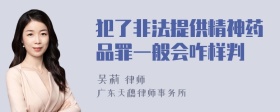 犯了非法提供精神药品罪一般会咋样判

吴莉 律师
广东天穗律师事务所